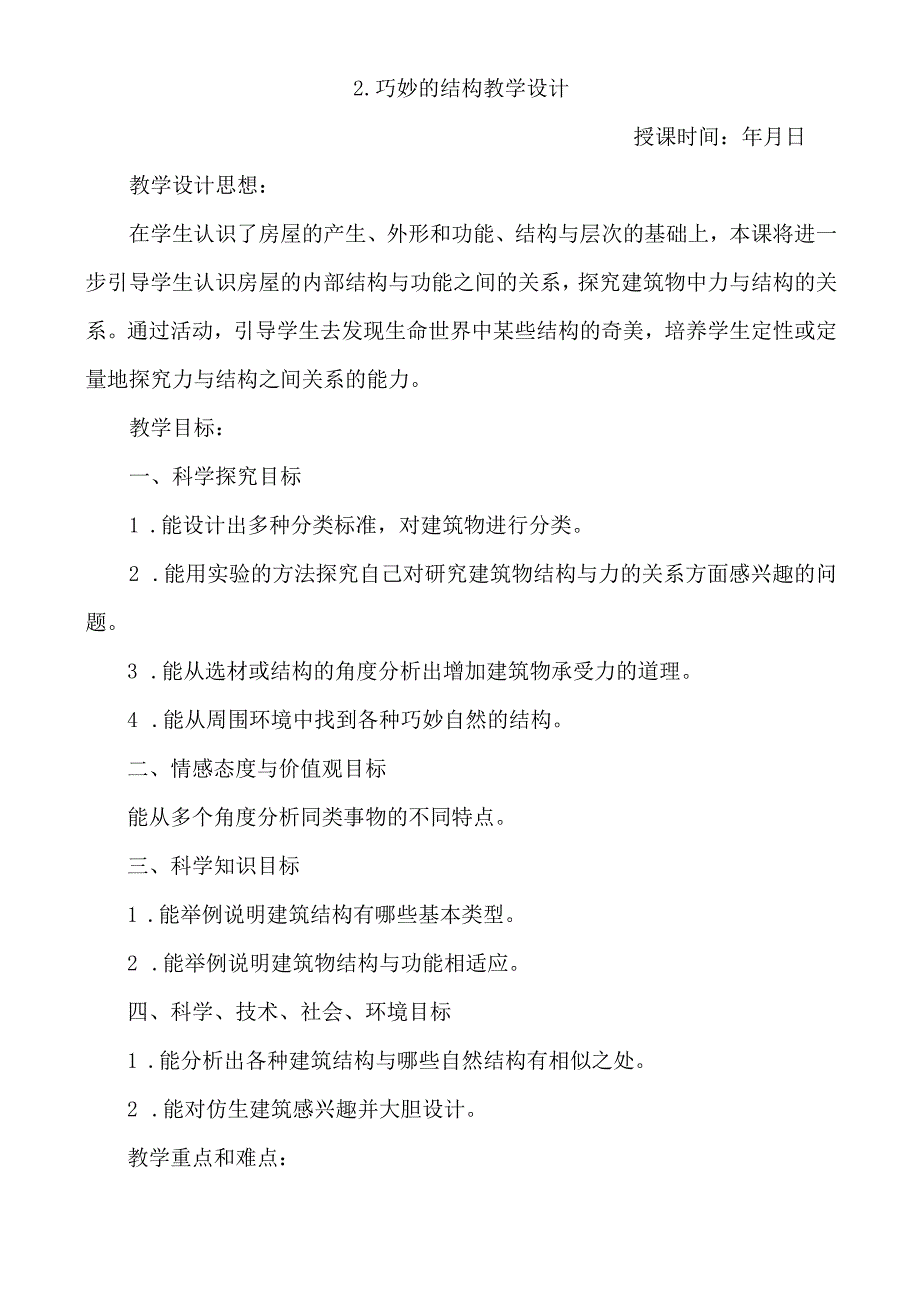 2.巧妙的结构教学设计

授课时间：年月日

教学设计思想：

在学生认识了房屋的产生、外形和功能、结构与层次的基础上，本课将进一步引导学生认识房屋的内部结构与功能之间的关系，探究建筑物中力与结构的关系。通过活动，引导学生去发现生命世界中某些结构的奇美，培养学生定性或定量地探究力与结构之间关系的能力。

教学目标：

一、科学探究目标

1.能设计出多种分类标准，对建筑物进行分类。

2.能用实验的方法探究自己对研究建筑物结构与力的关系方面感兴趣的问题。

3.能从选材或结构的角度分析出增加建筑物承受力的道理。

4.能从周围环境中找到各种巧妙自然的结构。

二、情感态度与价值观目标

能从多个角度分析同类事物的不同特点。

三、科学知识目标

1.能举例说明建筑结构有哪些基本类型。

2.能举例说明建筑物结构与功能相适应。

四、科学、技术、社会、环境目标

1.能分析出各种建筑结构与哪些自然结构有相似之处。

2.能对仿生建筑感兴趣并大胆设计。

教学重点和难点：